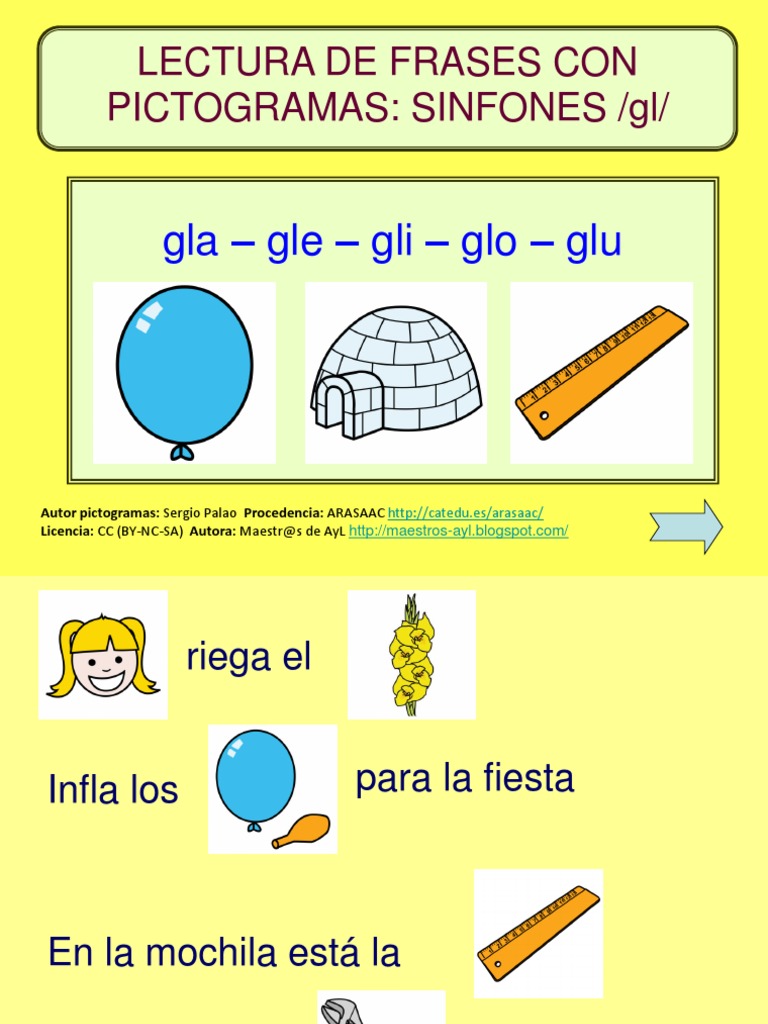 LECTURA DE FRASES CON PICTOGRAMAS: SINFONES /gl/

gla – gle – gli – glo – glu

Autor pictogramas: Sergio Palao Procedencia: ARASAAC http://catedu.es/arasaac/
Licencia: CC (BY-NC-SA) Autora: Maestr@s de AyL http://maestros-ayl.blogspot.com/

riega el

Infla los para la fiesta

En la mochila está la